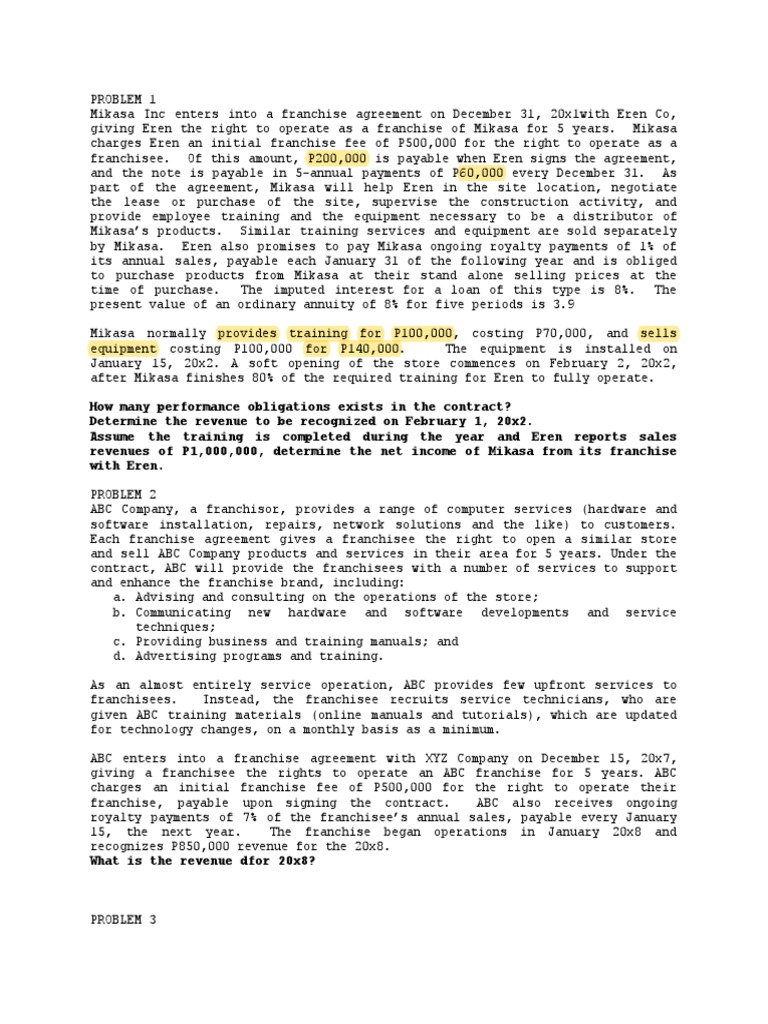 PROBLEM 1
Mikasa Inc enters into a franchise agreement on December 31, 20x1with Eren Co, giving Eren the right to operate as a franchise of Mikasa for 5 years. Mikasa charges Eren an initial franchise fee of P500,000 for the right to operate as a franchisee. Of this amount, P200,000 is payable when Eren signs the agreement, and the note is payable in 5-annual payments of P60,000 every December 31. As part of the agreement, Mikasa will help Eren in the site location, negotiate the lease or purchase of the site, supervise the construction activity, and provide employee training and the equipment necessary to be a distributor of Mikasa's products. Similar training services and equipment are sold separately by Mikasa. Eren also promises to pay Mikasa ongoing royalty payments of 1% of its annual sales, payable each January 31 of the following year and is obliged to purchase products from Mikasa at their stand alone selling prices at the time of purchase. The imputed interest for a loan of this type is 8%. The present value of an ordinary annuity of 8% for five periods is 3.9

Mikasa normally provides training for P100,000, costing P70,000, and sells equipment costing P100,000 for P140,000. The equipment is installed on January 15, 20x2. A soft opening of the store commences on February 2, 20x2, after Mikasa finishes 80% of the required training for Eren to fully operate.

How many performance obligations exists in the contract?
Determine the revenue to be recognized on February 1, 20x2.
Assume the training is completed during the year and Eren reports sales revenues of P1,000,000, determine the net income of Mikasa from its franchise with Eren.

PROBLEM 2
ABC Company, a franchisor, provides a range of computer services (hardware and software installation, repairs, network solutions and the like) to customers. Each franchise agreement gives a franchisee the right to open a similar store and sell ABC Company products and services in their area for 5 years. Under the contract, ABC will provide the franchisees with a number of services to support and enhance the franchise brand, including:
a. Advising and consulting on the operations of the store;
b. Communicating new hardware and software developments and service techniques;
c. Providing business and training manuals; and
d. Advertising programs and training.

As an almost entirely service operation, ABC provides few upfront services to franchisees. Instead, the franchisee recruits service technicians, who are given ABC training materials (online manuals and tutorials), which are updated for technology changes, on a monthly basis as a minimum.

ABC enters into a franchise agreement with XYZ Company on December 15, 20x7, giving a franchisee the rights to operate an ABC franchise for 5 years. ABC charges an initial franchise fee of P500,000 for the right to operate their franchise, payable upon signing the contract. ABC also receives ongoing royalty payments of 7% of the franchisee's annual sales, payable every January 15, the next year. The franchise began operations in January 20x8 and recognizes P850,000 revenue for the 20x8.
What is the revenue dfor 20x8?

PROBLEM 3